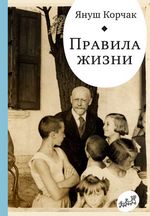 Януш Корчак

Правила жизни